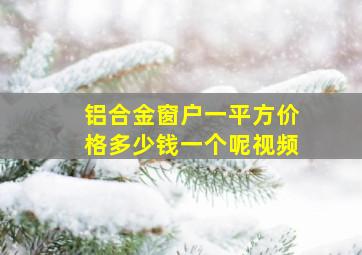 铝合金窗户一平方价格多少钱一个呢视频